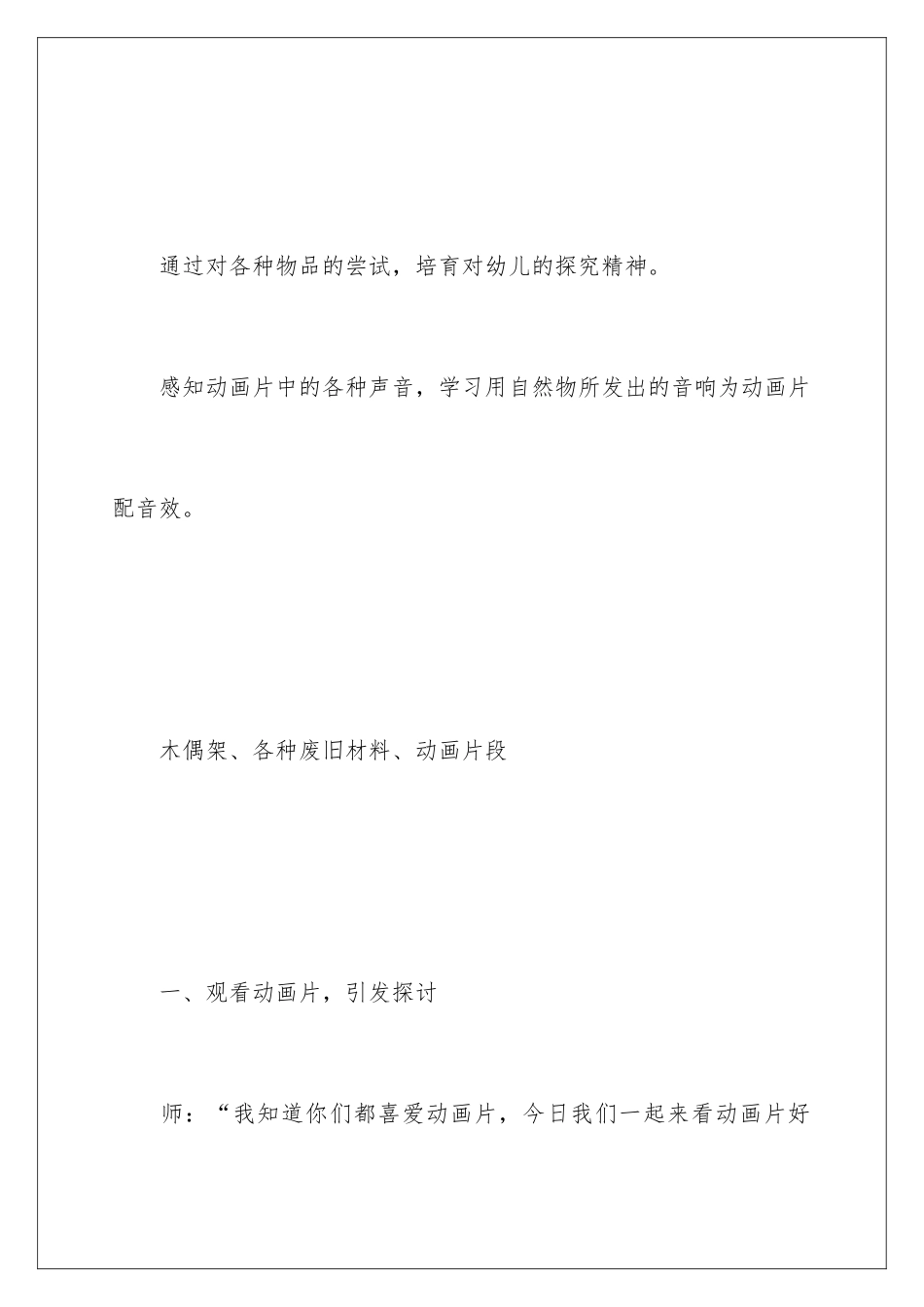 通过对各种物品的尝试，培育对幼儿的探究精神。

感知动画片中的各种声音，学习用自然物所发出的音响为动画片配音效。

木偶架、各种废旧材料、动画片段

一、观看动画片，引发探讨

师：“我知道你们都喜爱动画片，今日我们一起来看动画片好